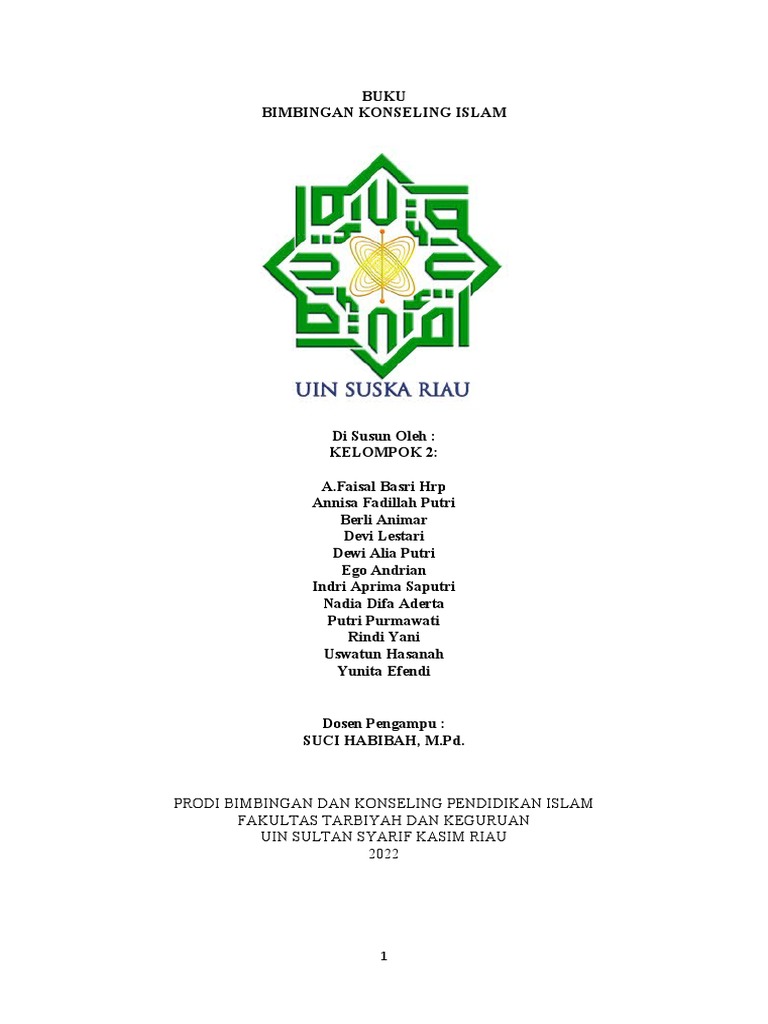 BUKU
BIMBINGAN KONSELING ISLAM

UIN SUSKA RIAU

Di Susun Oleh :
KELOMPOK 2:

A.Faisal Basri Hrp
Annisa Fadillah Putri
Berli Animar
Devi Lestari
Dewi Alia Putri
Ego Andrian
Indri Aprima Saputri
Nadia Difa Aderta
Putri Purmawati
Rindi Yani
Uswatun Hasanah
Yunita Efendi

Dosen Pengampu :
SUCI HABIBAH, M.Pd.

PRODI BIMBINGAN DAN KONSELING PENDIDIKAN ISLAM
FAKULTAS TARBIYAH DAN KEGURUAN
UIN SULTAN SYARIF KASIM RIAU
2022

1